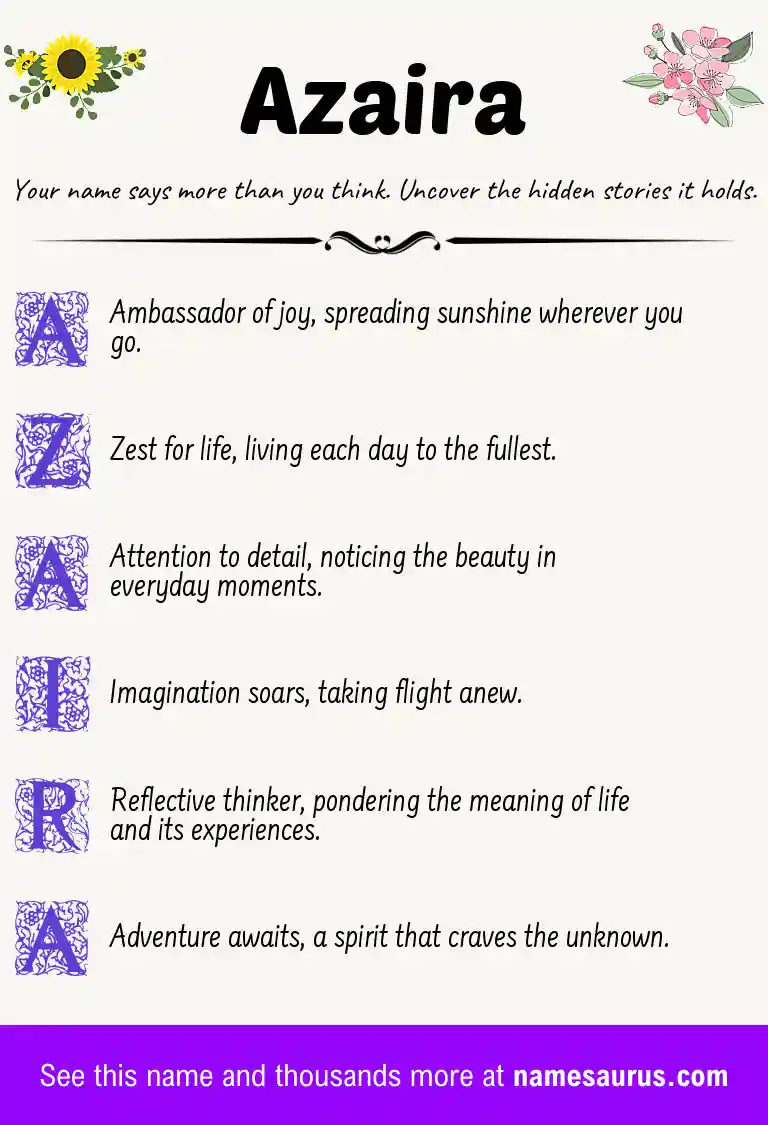 Azaira

Your name says more than you think. Uncover the hidden stories it holds.

A Ambassador of joy, spreading sunshine wherever you go.

Z Zest for life, living each day to the fullest.

A Attention to detail, noticing the beauty in everyday moments.

I Imagination soars, taking flight anew.

R Reflective thinker, pondering the meaning of life and its experiences.

A Adventure awaits, a spirit that craves the unknown.

See this name and thousands more at namesaurus.com